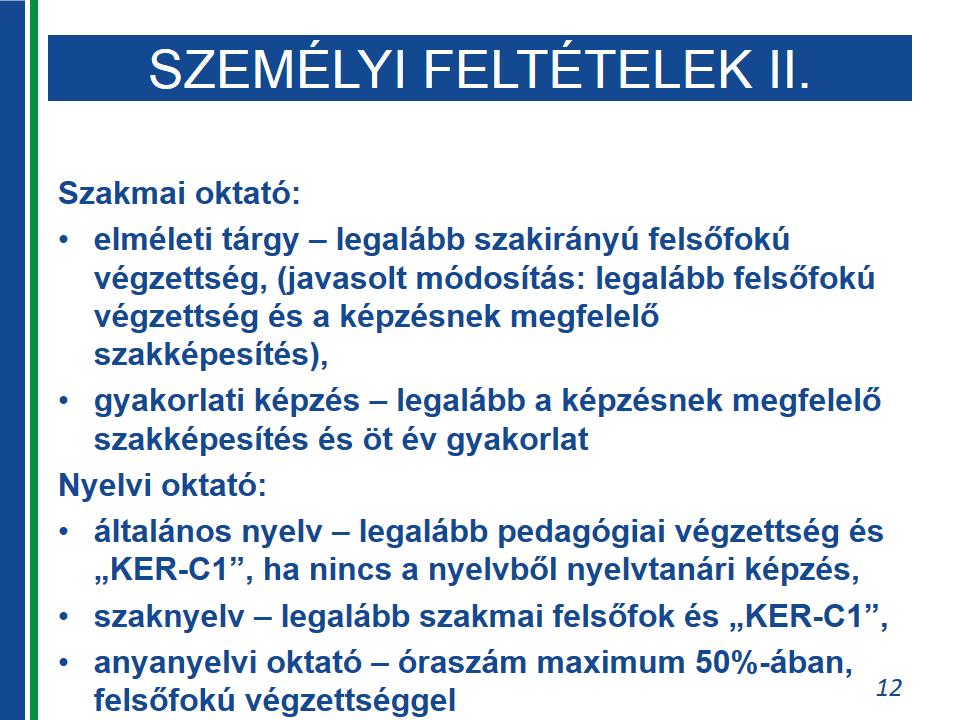 SZEMÉLYI FELTÉTELEK II.

Szakmai oktató:

• elméleti tárgy – legalább szakirányú felsőfokú végzettség, (javasolt módosítás: legalább felsőfokú végzettség és a képzésnek megfelelő szakképesítés),
• gyakorlati képzés – legalább a képzésnek megfelelő szakképesítés és öt év gyakorlat

Nyelvi oktató:

• általános nyelv – legalább pedagógiai végzettség és „KER-C1”, ha nincs a nyelvből nyelvtanári képzés,
• szaknyelv – legalább szakmai felsőfok és „KER-C1”,
• anyanyelvi oktató – óraszám maximum 50%-ában, felsőfokú végzettséggel

12